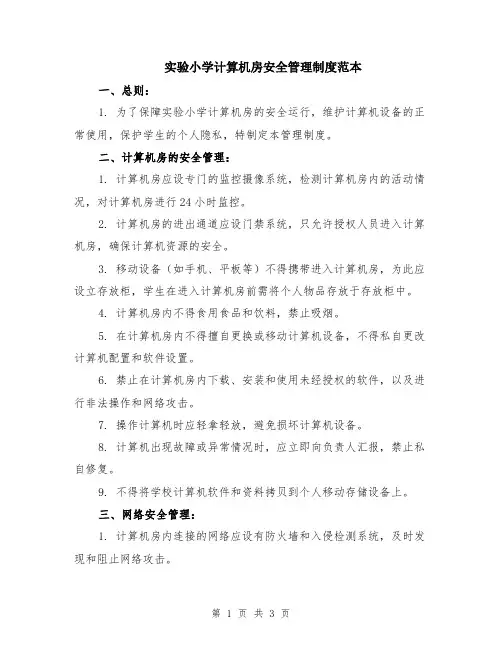 实验小学计算机房安全管理制度范本

一、总则：

1.为了保障实验小学计算机房的安全运行，维护计算机设备的正常使用，保护学生的个人隐私，特制定本管理制度。

二、计算机房的安全管理：

1.计算机房应设专门的监控摄像系统，检测计算机房内的活动情况，对计算机房进行24小时监控。

2.计算机房的进出通道应设门禁系统，只允许授权人员进入计算机房，确保计算机资源的安全。

3.移动设备（如手机、平板等）不得携带进入计算机房，为此应设立存放柜，学生在进入计算机房前需将个人物品存放于存放柜中。

4.计算机房内不得食用食品和饮料，禁止吸烟。

5.在计算机房内不得擅自更换或移动计算机设备，不得私自更改计算机配置和软件设置。

6.禁止在计算机房内下载、安装和使用未经授权的软件，以及进行非法操作和网络攻击。

7.操作计算机时应轻拿轻放，避免损坏计算机设备。

8.计算机出现故障或异常情况时，应立即向负责人汇报，禁止私自修复。

9.不得将学校计算机软件和资料拷贝到个人移动存储设备上。

三、网络安全管理：

1.计算机房内连接的网络应设有防火墙和入侵检测系统，及时发现和阻止网络攻击。

第1页 共3页